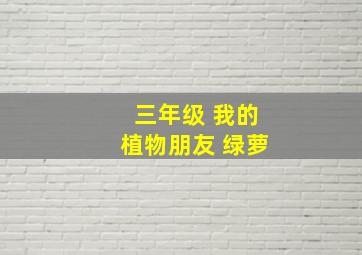 三年级 我的
植物朋友 绿萝